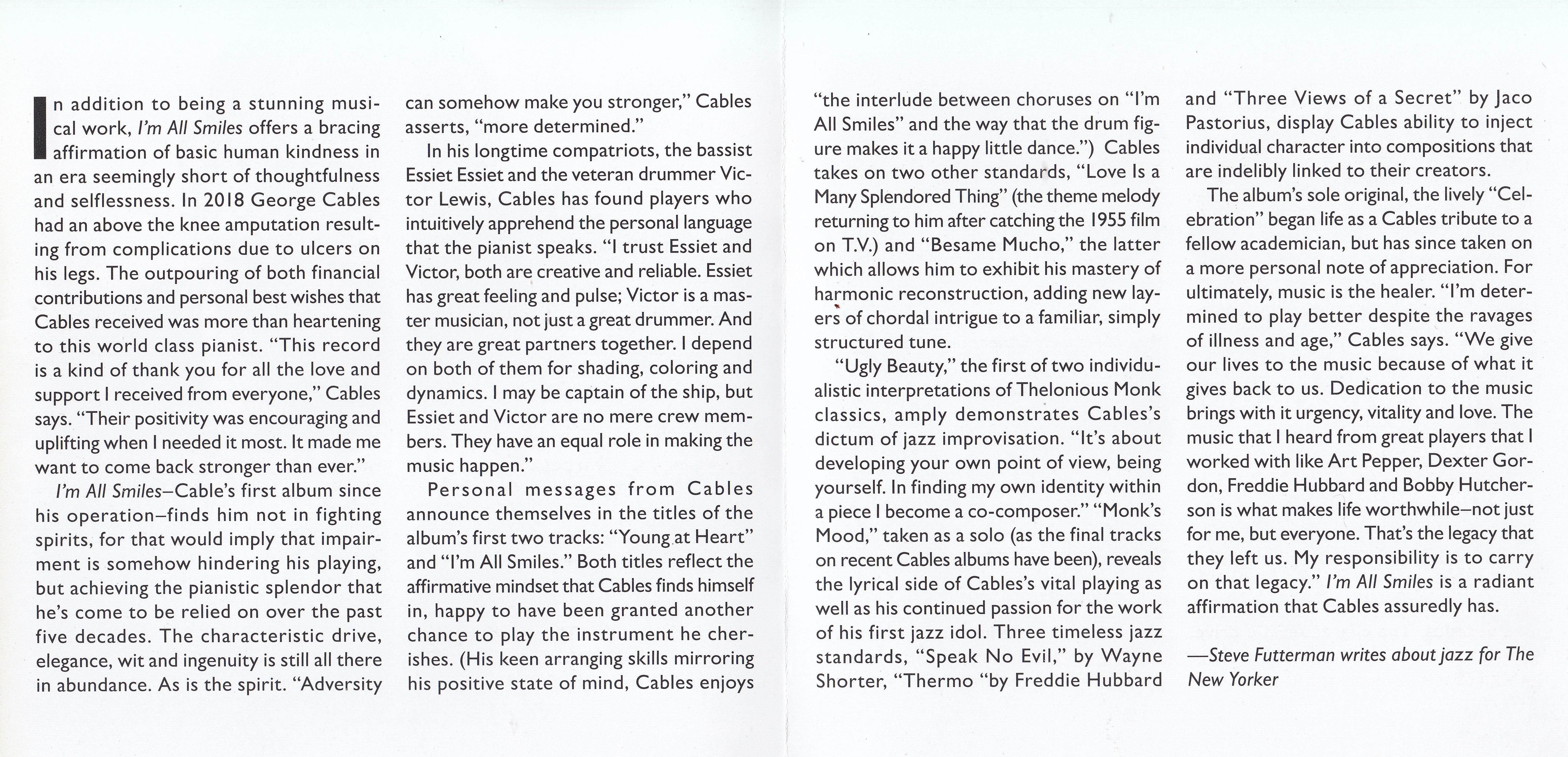 In addition to being a stunning musical work, I'm All Smiles offers a bracing affirmation of basic human kindness in an era seemingly short of thoughtfulness and selflessness. In 2018 George Cables had an above the knee amputation resulting from complications due to ulcers on his legs. The outpouring of both financial contributions and personal best wishes that Cables received was more than heartening to this world class pianist. "This record is a kind of thank you for all the love and support I received from everyone," Cables says. "Their positivity was encouraging and uplifting when I needed it most. It made me want to come back stronger than ever."

I'm All Smiles–Cable's first album since his operation–finds him not in fighting spirits, for that would imply that impairment is somehow hindering his playing, but achieving the pianistic splendor that he's come to be relied on over the past five decades. The characteristic drive, elegance, wit and ingenuity is still all there in abundance. As is the spirit. "Adversity can somehow make you stronger," Cables asserts, "more determined."

In his longtime compatriots, the bassist Essiet Essiet and the veteran drummer Victor Lewis, Cables has found players who intuitively apprehend the personal language that the pianist speaks. "I trust Essiet and Victor, both are creative and reliable. Essiet has great feeling and pulse; Victor is a master musician, not just a great drummer. And they are great partners together. I depend on both of them for shading, coloring and dynamics. I may be captain of the ship, but Essiet and Victor are no mere crew members. They have an equal role in making the music happen."

Personal messages from Cables announce themselves in the titles of the album's first two tracks: "Young at Heart" and "I'm All Smiles." Both titles reflect the affirmative mindset that Cables finds himself in, happy to have been granted another chance to play the instrument he cherishes. (His keen arranging skills mirroring his positive state of mind, Cables enjoys "the interlude between choruses on "I'm All Smiles" and the way that the drum figure makes it a happy little dance.") Cables takes on two other standards, "Love Is a Many Splendored Thing" (the theme melody returning to him after catching the 1955 film on T.V.) and "Besame Mucho," the latter which allows him to exhibit his mastery of harmonic reconstruction, adding new layers of chordal intrigue to a familiar, simply structured tune.

"Ugly Beauty," the first of two individualistic interpretations of Thelonious Monk classics, amply demonstrates Cables's dictum of jazz improvisation. "It's about developing your own point of view, being yourself. In finding my own identity within a piece I become a co-composer." "Monk's Mood," taken as a solo (as the final tracks on recent Cables albums have been), reveals the lyrical side of Cables's vital playing as well as his continued passion for the work of his first jazz idol. Three timeless jazz standards, "Speak No Evil," by Wayne Shorter, "Thermo "by Freddie Hubbard and "Three Views of a Secret" by Jaco Pastorius, display Cables ability to inject individual character into compositions that are indelibly linked to their creators.

The album's sole original, the lively "Celebration" began life as a Cables tribute to a fellow academician, but has since taken on a more personal note of appreciation. For ultimately, music is the healer. "I'm determined to play better despite the ravages of illness and age," Cables says. "We give our lives to the music because of what it gives back to us. Dedication to the music brings with it urgency, vitality and love. The music that I heard from great players that I worked with like Art Pepper, Dexter Gordon, Freddie Hubbard and Bobby Hutcherson is what makes life worthwhile–not just for me, but everyone. That's the legacy that they left us. My responsibility is to carry on that legacy." I'm All Smiles is a radiant affirmation that Cables assuredly has.

—Steve Futterman writes about jazz for The New Yorker